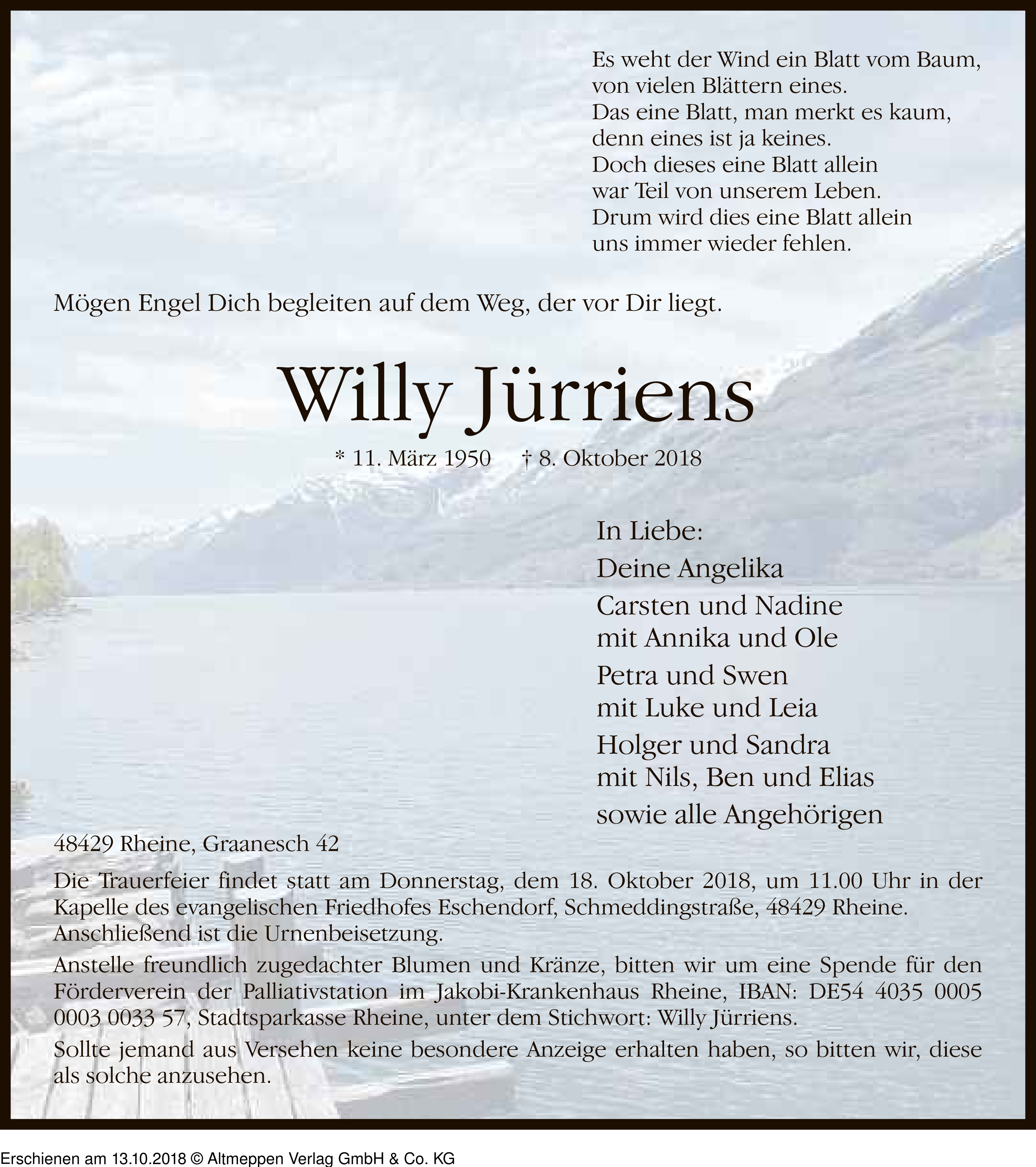 Es weht der Wind ein Blatt vom Baum,
von vielen Blättern eines.
Das eine Blatt, man merkt es kaum,
denn eines ist ja keines.
Doch dieses eine Blatt allein
war Teil von unserem Leben.
Drum wird dies eine Blatt allein
uns immer wieder fehlen.

Mögen Engel Dich begleiten auf dem Weg, der vor Dir liegt.

Willy Jürriens

* 11. März 1950 † 8. Oktober 2018

In Liebe:
Deine Angelika
Carsten und Nadine
mit Annika und Ole
Petra und Swen
mit Luke und Leia
Holger und Sandra
mit Nils, Ben und Elias
sowie alle Angehörigen

48429 Rheine, Graanesch 42

Die Trauerfeier findet statt am Donnerstag, dem 18. Oktober 2018, um 11.00 Uhr in der Kapelle des evangelischen Friedhofes Eschendorf, Schmeddingstraße, 48429 Rheine. Anschließend ist die Urnenbeisetzung.

Anstelle freundlich zugedachter Blumen und Kränze, bitten wir um eine Spende für den Förderverein der Palliativstation im Jakobi-Krankenhaus Rheine, IBAN: DE54 4035 0005 0003 0033 57, Stadtsparkasse Rheine, unter dem Stichwort: Willy Jürriens.

Sollte jemand aus Versehen keine besondere Anzeige erhalten haben, so bitten wir, diese als solche anzusehen.

Erschienen am 13.10.2018 © Altmeppen Verlag GmbH & Co. KG